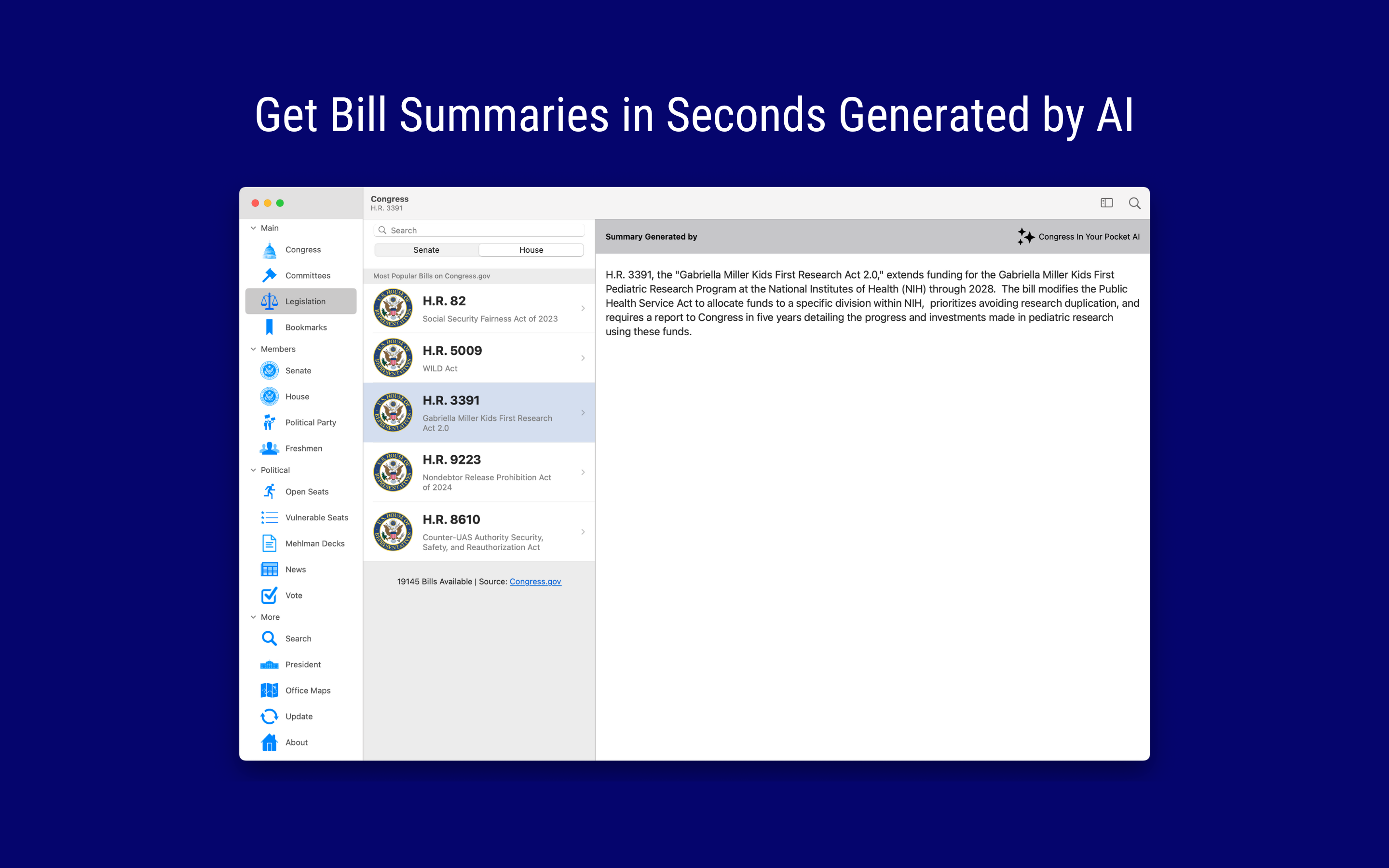 Get Bill Summaries in Seconds Generated by AI

Main
Congress
Committees
Legislation
Bookmarks
Members
Senate
House
Political Party
Freshmen
Political
Open Seats
Vulnerable Seats
Mehlman Decks
News
Vote
More
Search
President
Office Maps
Update
About

Congress
H.R. 3391

Search
Senate
House

Most Popular Bills on Congress.gov

H.R. 82
Social Security Fairness Act of 2023

H.R. 5009
WILD Act

H.R. 3391
Gabriella Miller Kids First Research Act 2.0

H.R. 9223
Nondebtor Release Prohibition Act of 2024

H.R. 8610
Counter-UAS Authority Security, Safety, and Reauthorization Act

19145 Bills Available | Source: Congress.gov

Summary Generated by
Congress In Your Pocket AI

H.R. 3391, the "Gabriella Miller Kids First Research Act 2.0," extends funding for the Gabriella Miller Kids First Pediatric Research Program at the National Institutes of Health (NIH) through 2028. The bill modifies the Public Health Service Act to allocate funds to a specific division within NIH, prioritizes avoiding research duplication, and requires a report to Congress in five years detailing the progress and investments made in pediatric research using these funds.